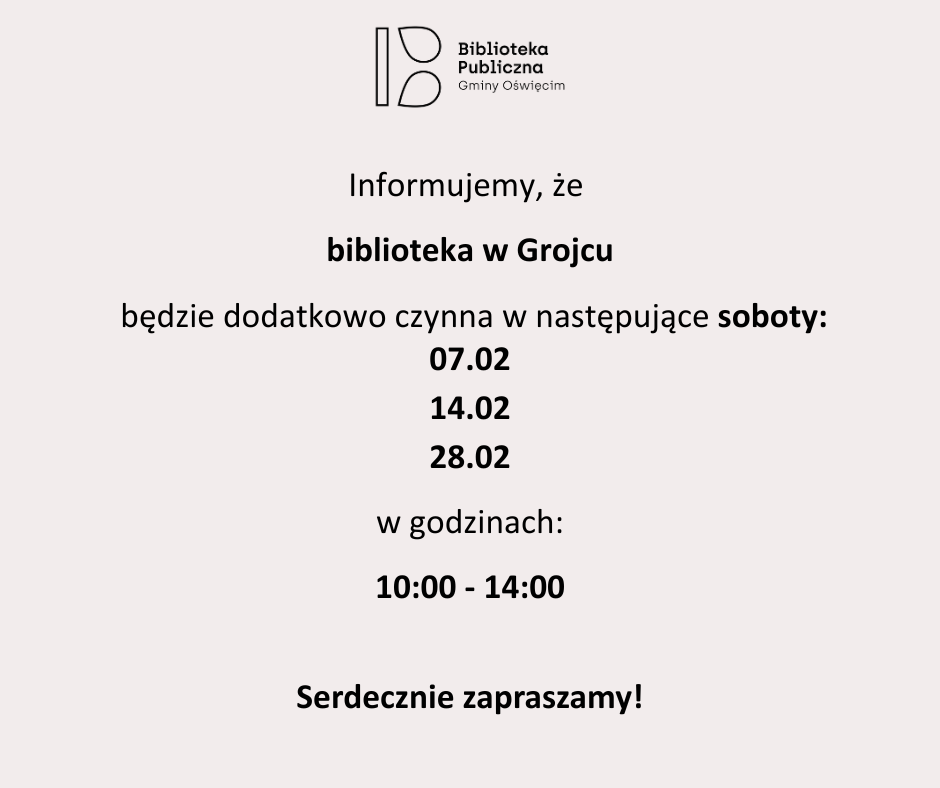 Biblioteka
Publiczna
Gminy Oświęcim

Informujemy, że

biblioteka w Grojcu

będzie dodatkowo czynna w następujące soboty:
07.02
14.02
28.02

w godzinach:

10:00 - 14:00

Serdecznie zapraszamy!